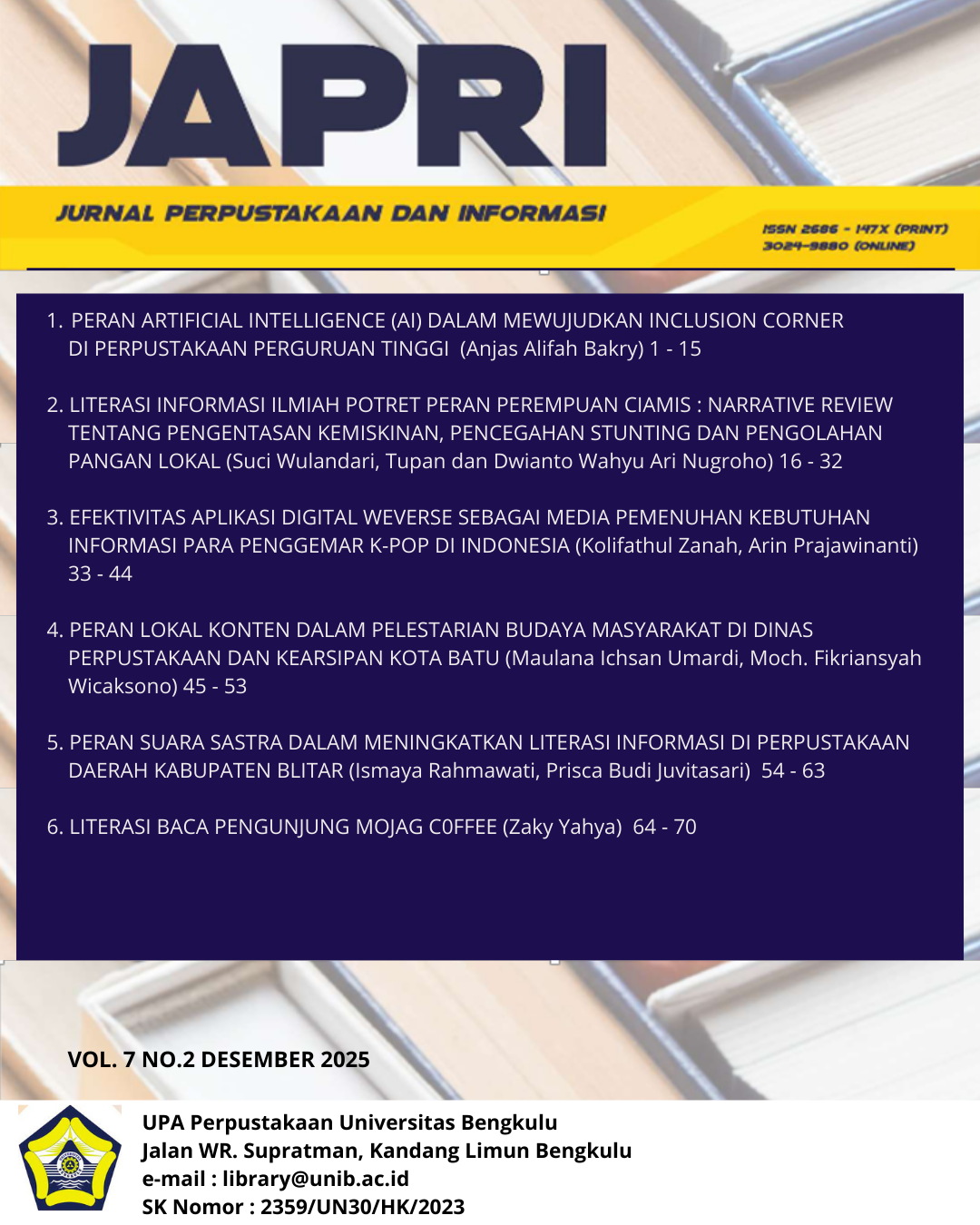 JAPRI

JURNAL PERPUSTAKAAN DAN INFORMASI

ISSN 2686 - 147X (PRINT)
3024-9880 (ONLINE)

1. PERAN ARTIFICIAL INTELLIGENCE (AI) DALAM MEWUJUDKAN INCLUSION CORNER DI PERPUSTAKAAN PERGURUAN TINGGI (Anjas Alifah Bakry) 1 - 15

2. LITERASI INFORMASI ILMIAH POTRET PERAN PEREMPUAN CIAMIS : NARRATIVE REVIEW TENTANG PENGENTASAN KEMISKINAN, PENCEGAHAN STUNTING DAN PENGOLAHAN PANGAN LOKAL (Suci Wulandari, Tupan dan Dwianto Wahyu Ari Nugroho) 16 - 32

3. EFEKTIVITAS APLIKASI DIGITAL WEVERSE SEBAGAI MEDIA PEMENUHAN KEBUTUHAN INFORMASI PARA PENGGEMAR K-POP DI INDONESIA (Kolifathul Zanah, Arin Prajawinanti) 33 - 44

4. PERAN LOKAL KONTEN DALAM PELESTARIAN BUDAYA MASYARAKAT DI DINAS PERPUSTAKAAN DAN KEARSIPAN KOTA BATU (Maulana Ichsan Umardi, Moch. Fikriansyah Wicaksono) 45 - 53

5. PERAN SUARA SASTRA DALAM MENINGKATKAN LITERASI INFORMASI DI PERPUSTAKAAN DAERAH KABUPATEN BLITAR (Ismaya Rahmawati, Prisca Budi Juvitasari) 54 - 63

6. LITERASI BACA PENGUNJUNG MOJAG C0FFEE (Zaky Yahya) 64 - 70

VOL. 7 NO.2 DESEMBER 2025

UPA Perpustakaan Universitas Bengkulu
Jalan WR. Supratman, Kandang Limun Bengkulu
e-mail : library@unib.ac.id
SK Nomor : 2359/UN30/HK/2023